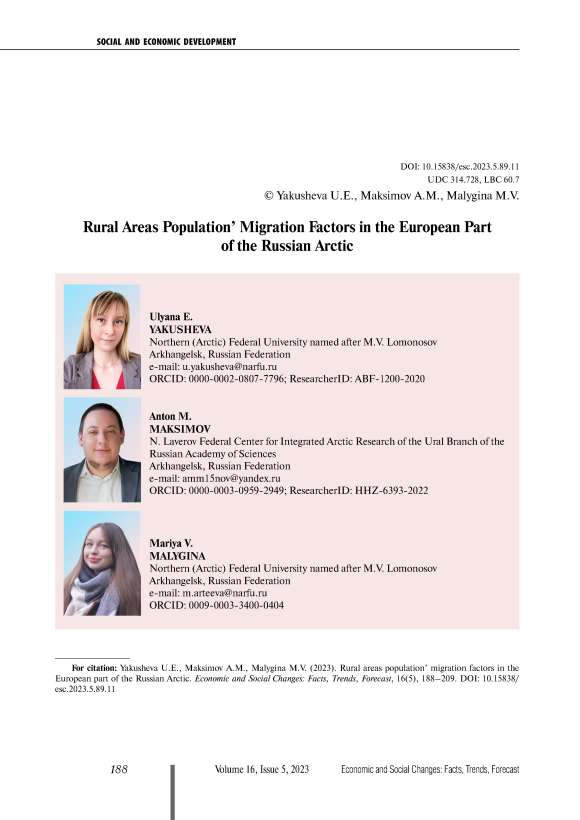 SOCIAL AND ECONOMIC DEVELOPMENT

DOI: 10.15838/esc.2023.5.89.11
UDC 314.728, LBC 60.7
© Yakusheva U.E., Maksimov A.M., Malygina M.V.

Rural Areas Population' Migration Factors in the European Part of the Russian Arctic

Ulyana E.
YAKUSHEVA
Northern (Arctic) Federal University named after M.V. Lomonosov
Arkhangelsk, Russian Federation
e-mail: u.yakusheva@narfu.ru
ORCID: 0000-0002-0807-7796; ResearcherID: ABF-1200-2020

Anton M.
MAKSIMOV
N. Laverov Federal Center for Integrated Arctic Research of the Ural Branch of the Russian Academy of Sciences
Arkhangelsk, Russian Federation
e-mail: amm15nov@yandex.ru
ORCID: 0000-0003-0959-2949; ResearcherID: HHZ-6393-2022

Mariya V.
MALYGINA
Northern (Arctic) Federal University named after M.V. Lomonosov
Arkhangelsk, Russian Federation
e-mail: m.arteeva@narfu.ru
ORCID: 0009-0003-3400-0404

For citation: Yakusheva U.E., Maksimov A.M., Malygina M.V. (2023). Rural areas population' migration factors in the European part of the Russian Arctic. Economic and Social Changes: Facts, Trends, Forecast, 16(5), 188–209. DOI: 10.15838/esc.2023.5.89.11

188 Volume 16, Issue 5, 2023 Economic and Social Changes: Facts, Trends, Forecast